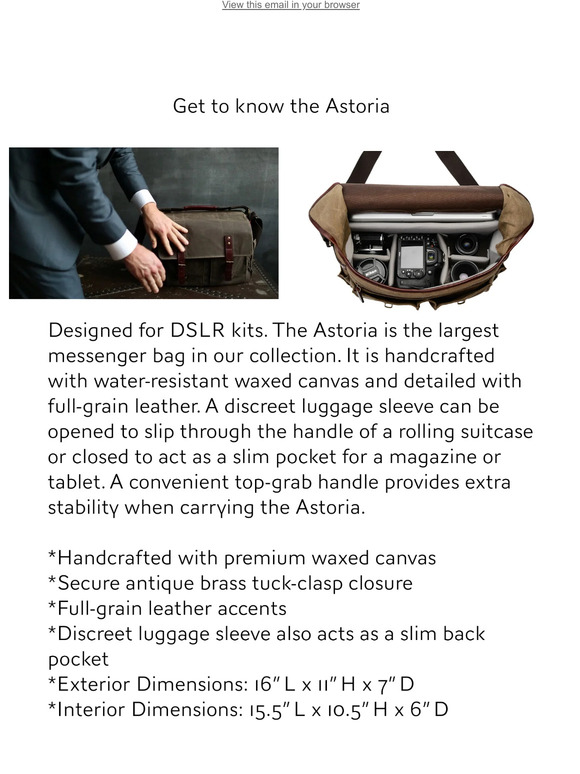 View this email in your browser

Get to know the Astoria

Designed for DSLR kits. The Astoria is the largest messenger bag in our collection. It is handcrafted with water-resistant waxed canvas and detailed with full-grain leather. A discreet luggage sleeve can be opened to slip through the handle of a rolling suitcase or closed to act as a slim pocket for a magazine or tablet. A convenient top-grab handle provides extra stability when carrying the Astoria.

*Handcrafted with premium waxed canvas
*Secure antique brass tuck-clasp closure
*Full-grain leather accents
*Discreet luggage sleeve also acts as a slim back pocket
*Exterior Dimensions: 16" L x 11" H x 7" D
*Interior Dimensions: 15.5" L x 10.5" H x 6" D